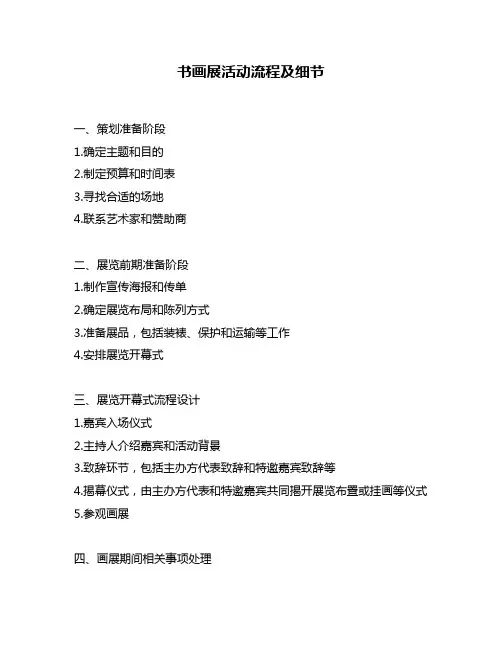 书画展活动流程及细节

一、策划准备阶段

1.确定主题和目的

2.制定预算和时间表

3.寻找合适的场地

4.联系艺术家和赞助商

二、展览前期准备阶段

1.制作宣传海报和传单

2.确定展览布局和陈列方式

3.准备展品，包括装裱、保护和运输等工作

4.安排展览开幕式

三、展览开幕式流程设计

1.嘉宾入场仪式

2.主持人介绍嘉宾和活动背景

3.致辞环节，包括主办方代表致辞和特邀嘉宾致辞等

4.揭幕仪式，由主办方代表和特邀嘉宾共同揭开展览布置或挂画等仪式

5.参观画展

四、画展期间相关事项处理